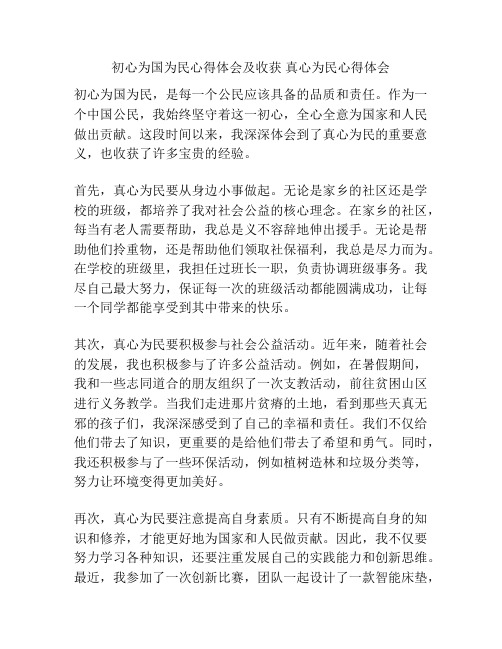 初心为国为民心得体会及收获 真心为民心得体会

初心为国为民，是每一个公民应该具备的品质和责任。作为一个中国公民，我始终坚守着这一初心，全心全意为国家和人民做出贡献。这段时间以来，我深深体会到了真心为民的重要意义，也收获了许多宝贵的经验。

首先，真心为民要从身边小事做起。无论是家乡的社区还是学校的班级，都培养了我对社会公益的核心理念。在家乡的社区，每当有老人需要帮助，我总是义不容辞地伸出援手。无论是帮助他们拎重物，还是帮助他们领取社保福利，我总是尽力而为。在学校的班级里，我担任过班长一职，负责协调班级事务。我尽自己最大努力，保证每一次的班级活动都能圆满成功，让每一个同学都能享受到其中带来的快乐。

其次，真心为民要积极参与社会公益活动。近年来，随着社会的发展，我也积极参与了许多公益活动。例如，在暑假期间，我和一些志同道合的朋友组织了一次支教活动，前往贫困山区进行义务教学。当我们走进那片贫瘠的土地，看到那些天真无邪的孩子们，我深深感受到了自己的幸福和责任。我们不仅给他们带去了知识，更重要的是给他们带去了希望和勇气。同时，我还积极参与了一些环保活动，例如植树造林和垃圾分类等，努力让环境变得更加美好。

再次，真心为民要注意提高自身素质。只有不断提高自身的知识和修养，才能更好地为国家和人民做贡献。因此，我不仅要努力学习各种知识，还要注重发展自己的实践能力和创新思维。最近，我参加了一次创新比赛，团队一起设计了一款智能床垫，